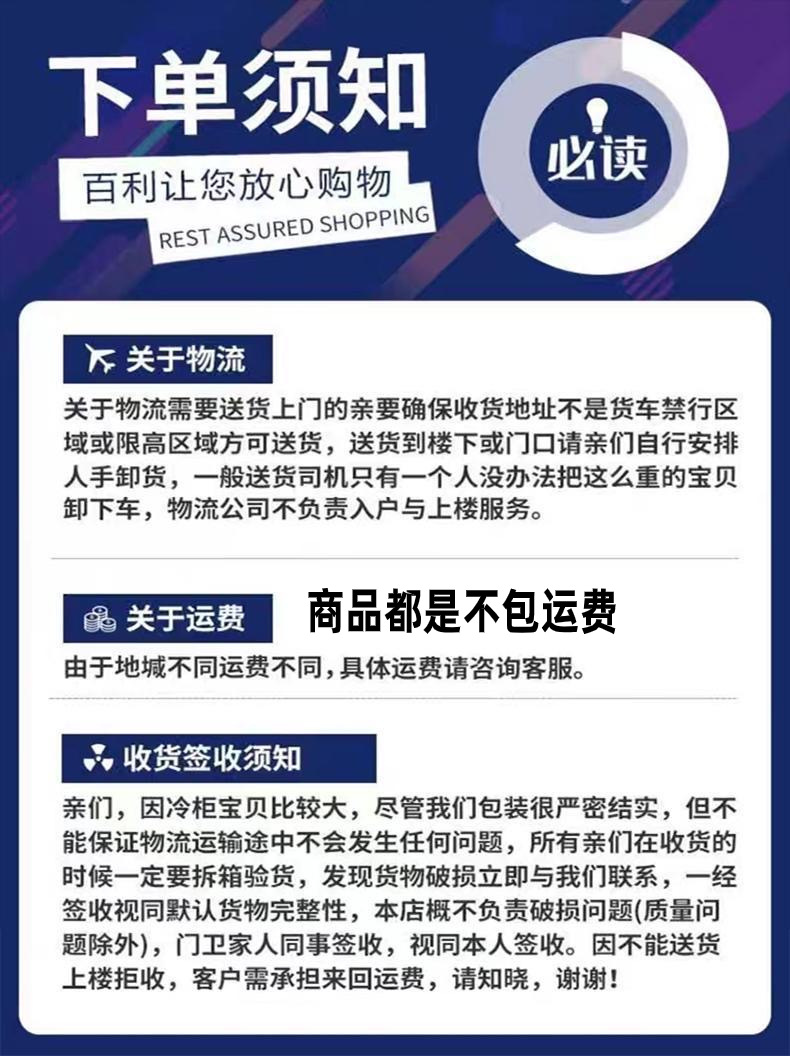 下单须知

百利让您放心购物

REST ASSURED SHOPPING

必读

关于物流

关于物流需要送货上门的亲要确保收货地址不是货车禁行区域或限高区域方可送货，送货到楼下或门口请亲们自行安排人手卸货，一般送货司机只有一个人没办法把这么重的宝贝卸下车，物流公司不负责入户与上楼服务。

关于运费

商品都是不包运费

由于地域不同运费不同，具体运费请咨询客服。

收货签收须知

亲们，因冷柜宝贝比较大，尽管我们包装很严密结实，但不能保证物流运输途中不会发生任何问题，所有亲们在收货的时候一定要拆箱验货，发现货物破损立即与我们联系，一经签收视同默认货物完整性，本店概不负责破损问题(质量问题除外)，门卫家人同事签收，视同本人签收。因不能送货上楼拒收，客户需承担来回运费，请知晓，谢谢！